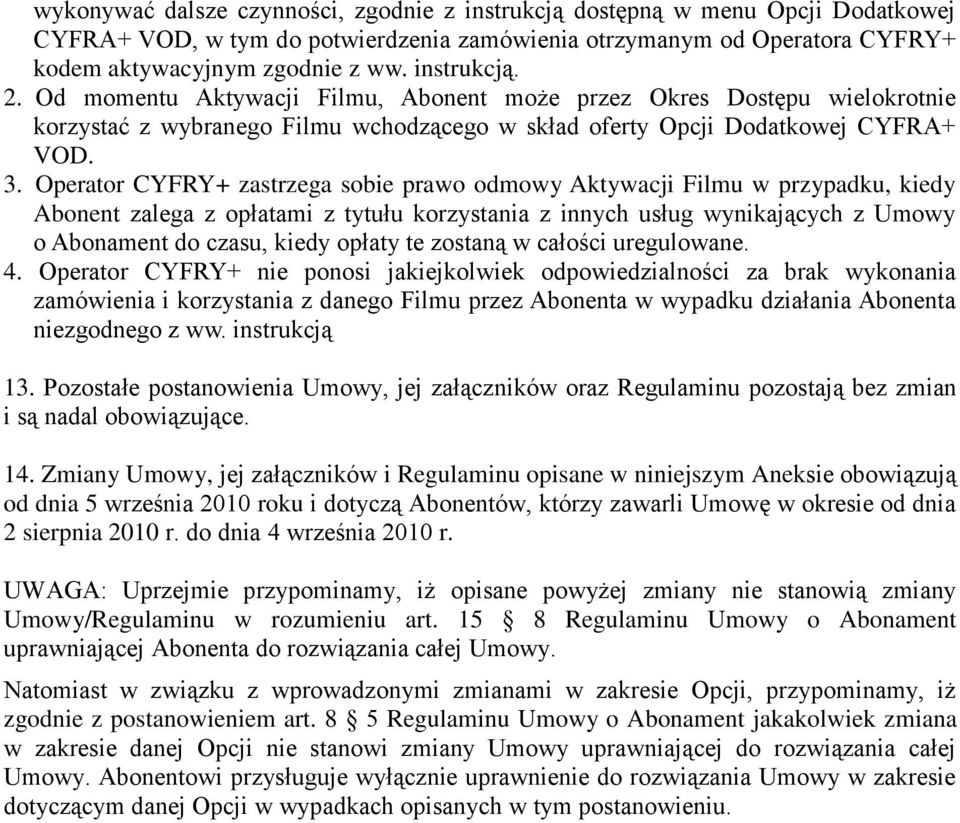 wykonywać dalsze czynności, zgodnie z instrukcją dostępną w menu Opcji Dodatkowej CYFRA+ VOD, w tym do potwierdzenia zamówienia otrzymanym od Operatora CYFRY+ kodem aktywacyjnym zgodnie z ww. instrukcją.
2. Od momentu Aktywacji Filmu, Abonent może przez Okres Dostępu wielokrotnie korzystać z wybranego Filmu wchodzącego w skład oferty Opcji Dodatkowej CYFRA+ VOD.
3. Operator CYFRY+ zastrzega sobie prawo odmowy Aktywacji Filmu w przypadku, kiedy Abonent zalega z opłatami z tytułu korzystania z innych usług wynikających z Umowy o Abonament do czasu, kiedy opłaty te zostaną w całości uregulowane.
4. Operator CYFRY+ nie ponosi jakiejkolwiek odpowiedzialności za brak wykonania zamówienia i korzystania z danego Filmu przez Abonenta w wypadku działania Abonenta niezgodnego z ww. instrukcją

13. Pozostałe postanowienia Umowy, jej załączników oraz Regulaminu pozostają bez zmian i są nadal obowiązujące.

14. Zmiany Umowy, jej załączników i Regulaminu opisane w niniejszym Aneksie obowiązują od dnia 5 września 2010 roku i dotyczą Abonentów, którzy zawarli Umowę w okresie od dnia 2 sierpnia 2010 r. do dnia 4 września 2010 r.

UWAGA: Uprzejmie przypominamy, iż opisane powyżej zmiany nie stanowią zmiany Umowy/Regulaminu w rozumieniu art. 15 § 8 Regulaminu Umowy o Abonament uprawniającej Abonenta do rozwiązania całej Umowy.

Natomiast w związku z wprowadzonymi zmianami w zakresie Opcji, przypominamy, iż zgodnie z postanowieniem art. 8 § 5 Regulaminu Umowy o Abonament jakakolwiek zmiana w zakresie danej Opcji nie stanowi zmiany Umowy uprawniającej do rozwiązania całej Umowy. Abonentowi przysługuje wyłącznie uprawnienie do rozwiązania Umowy w zakresie dotyczącym danej Opcji w wypadkach opisanych w tym postanowieniu.